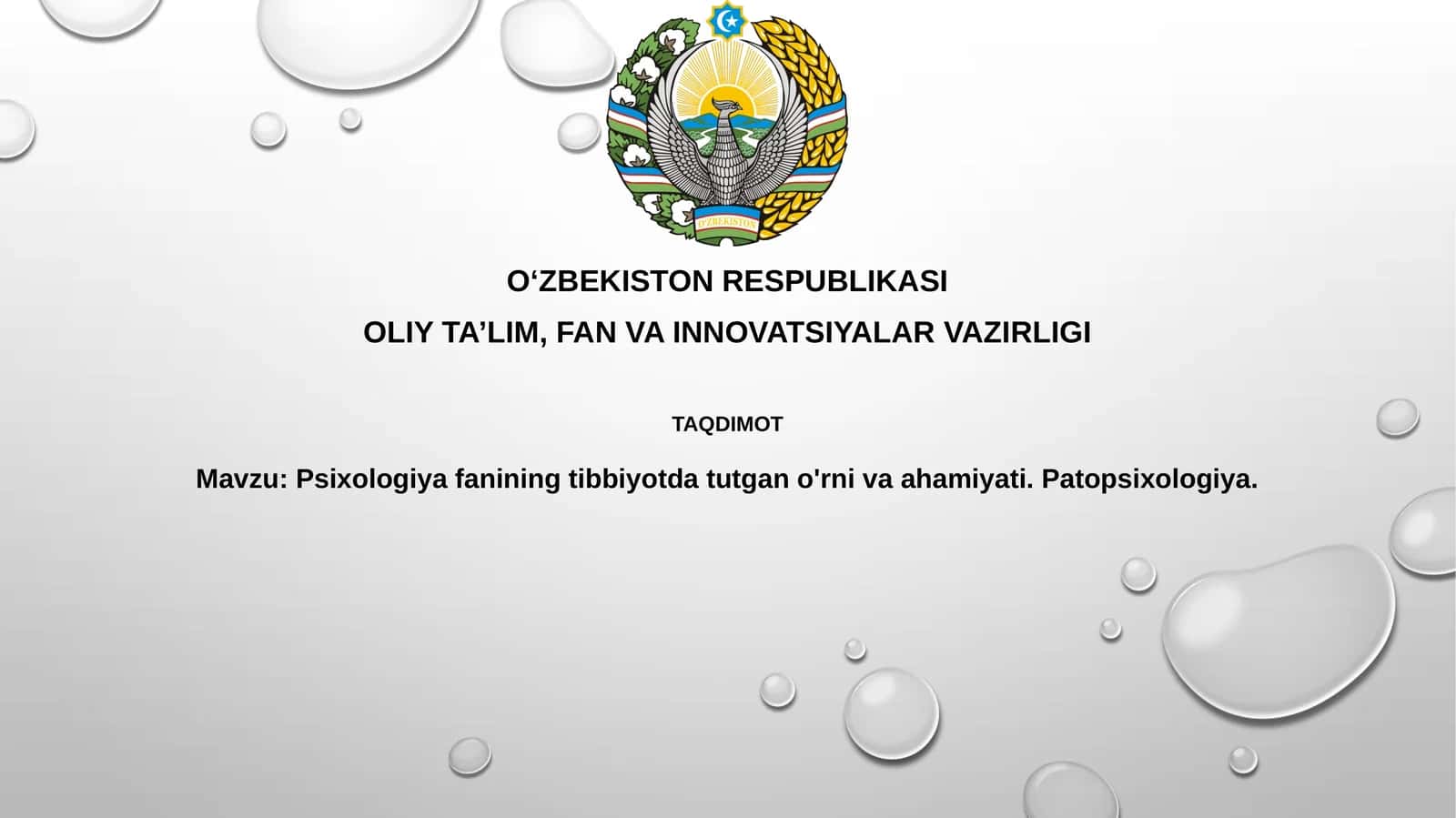 O'ZBEKISTON

O‘ZBEKISTON RESPUBLIKASI
OLIY TA’LIM, FAN VA INNOVATSIYALAR VAZIRLIGI

TAQDIMOT

Mavzu: Psixologiya fanining tibbiyotda tutgan o'rni va ahamiyati. Patopsixologiya.